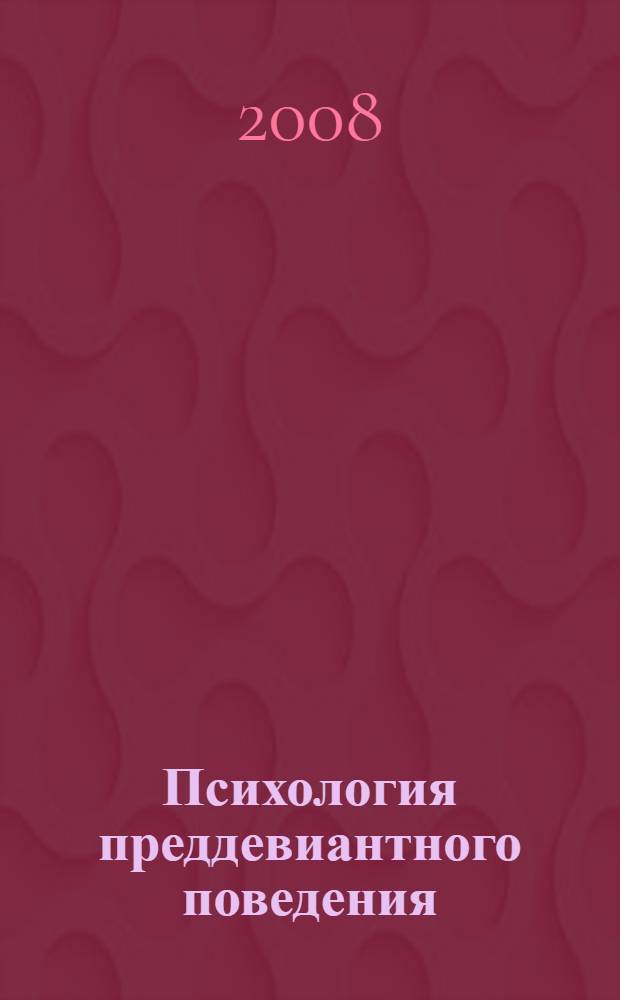 2008

Психология преддевиантного поведения